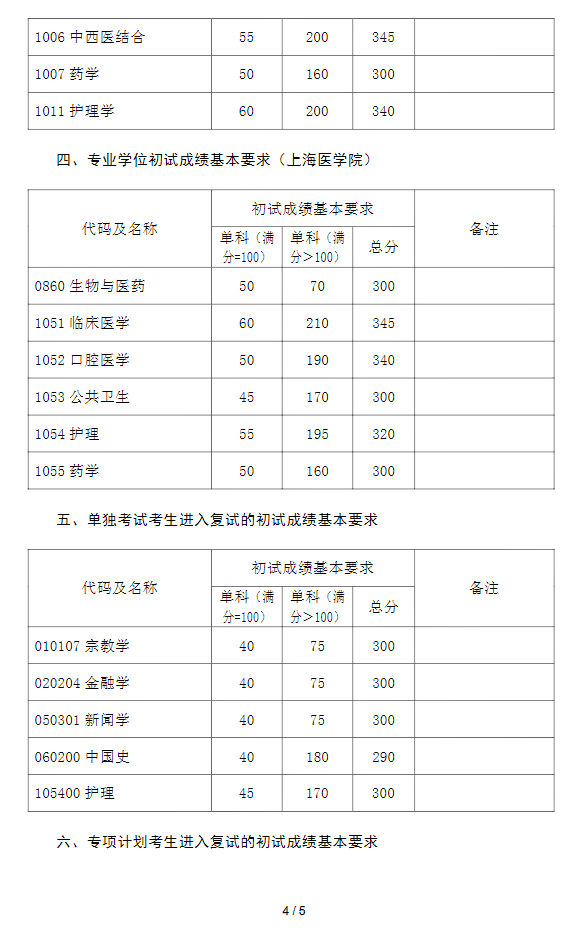 | 1006 中西医结合 | 55 | 200 | 345 | |
|---|---|---|---|---|
| 1007 药学 | 50 | 160 | 300 | |
| 1011 护理学 | 60 | 200 | 340 | |

四、专业学位初试成绩基本要求（上海医学院）

| 代码及名称 | 初试成绩基本要求 | | | 备注 |
|---|---|---|---|---|
| | 单科（满分=100） | 单科（满分>100） | 总分 | |
| 0860 生物与医药 | 50 | 70 | 300 | |
| 1051 临床医学 | 60 | 210 | 345 | |
| 1052 口腔医学 | 50 | 190 | 340 | |
| 1053 公共卫生 | 45 | 170 | 300 | |
| 1054 护理 | 55 | 195 | 320 | |
| 1055 药学 | 50 | 160 | 300 | |

五、单独考试考生进入复试的初试成绩基本要求

| 代码及名称 | 初试成绩基本要求 | | | 备注 |
|---|---|---|---|---|
| | 单科（满分=100） | 单科（满分>100） | 总分 | |
| 010107 宗教学 | 40 | 75 | 300 | |
| 020204 金融学 | 40 | 75 | 300 | |
| 050301 新闻学 | 40 | 75 | 300 | |
| 060200 中国史 | 40 | 180 | 290 | |
| 105400 护理 | 45 | 170 | 300 | |

六、专项计划考生进入复试的初试成绩基本要求

4 / 5